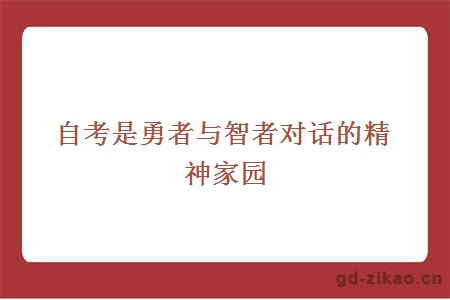 自考是勇者与智者对话的精神家园

gd-zikao.cn